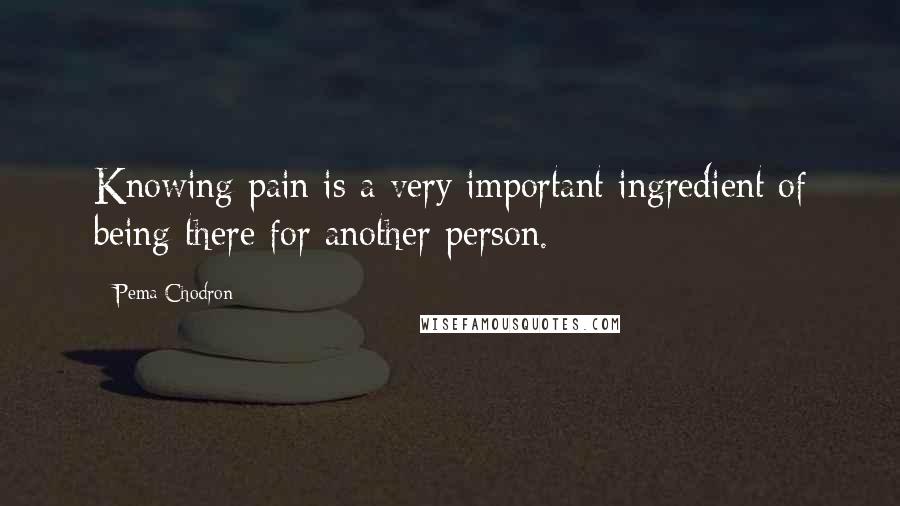 Knowing pain is a very important ingredient of being there for another person.

Pema Chodron

WISEFAMOUSQUOTES.COM